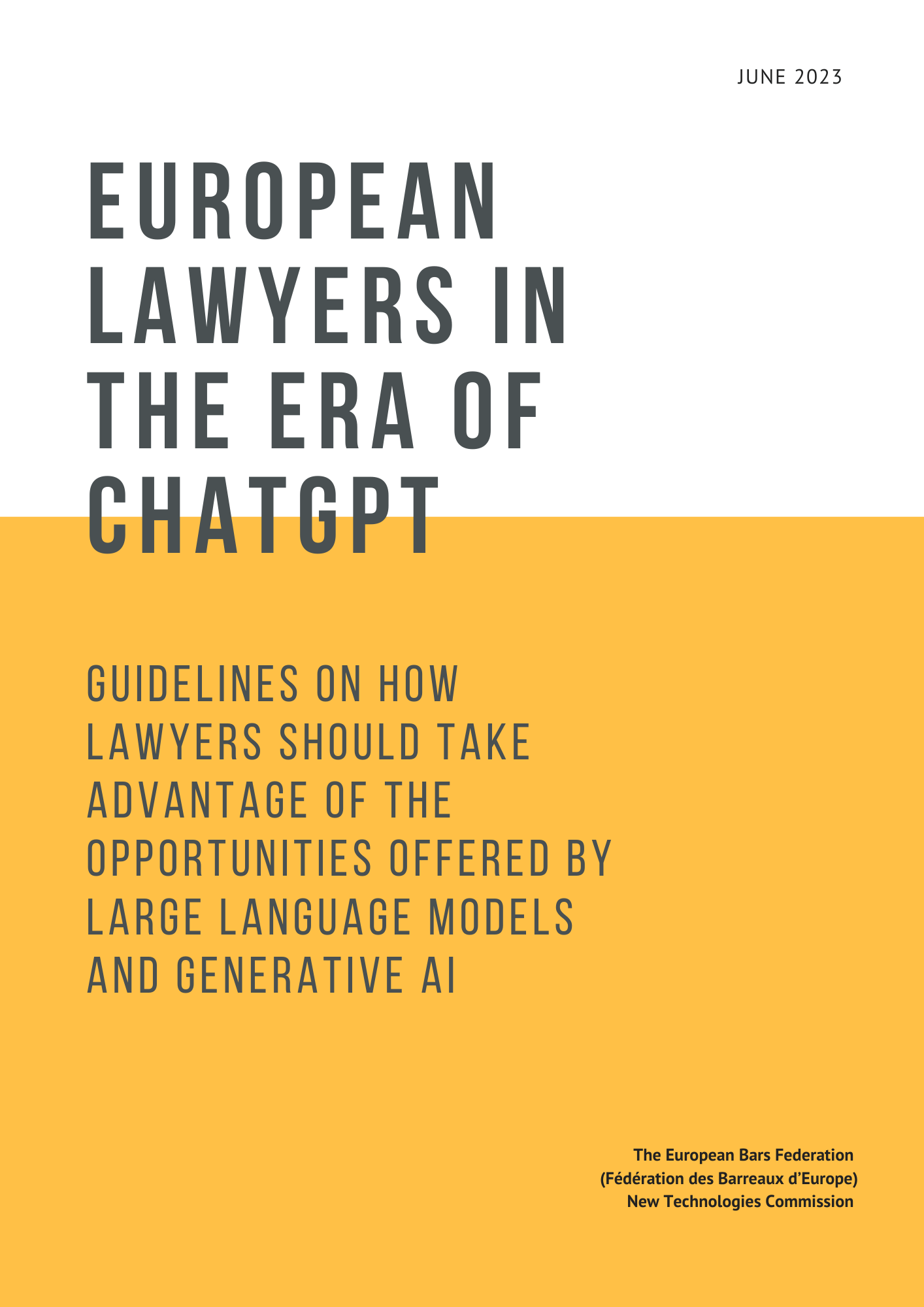 JUNE 2023

EUROPEAN LAWYERS IN THE ERA OF CHATGPT

GUIDELINES ON HOW LAWYERS SHOULD TAKE ADVANTAGE OF THE OPPORTUNITIES OFFERED BY LARGE LANGUAGE MODELS AND GENERATIVE AI

The European Bars Federation
(Fédération des Barreaux d'Europe)
New Technologies Commission